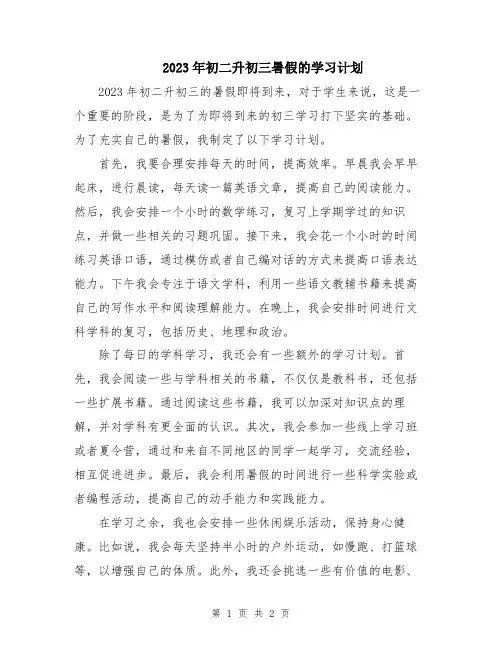 2023年初二升初三暑假的学习计划

2023年初二升初三的暑假即将到来，对于学生来说，这是一个重要的阶段，是为了为即将到来的初三学习打下坚实的基础。为了充实自己的暑假，我制定了以下学习计划。

首先，我要合理安排每天的时间，提高效率。早晨我会早早起床，进行晨读，每天读一篇英语文章，提高自己的阅读能力。然后，我会安排一个小时的数学练习，复习上学期学过的知识点，并做一些相关的习题巩固。接下来，我会花一个小时的时间练习英语口语，通过模仿或者自己编对话的方式来提高口语表达能力。下午我会专注于语文学科，利用一些语文教辅书籍来提高自己的写作水平和阅读理解能力。在晚上，我会安排时间进行文科学科的复习，包括历史、地理和政治。

除了每日的学科学习，我还会有一些额外的学习计划。首先，我会阅读一些与学科相关的书籍，不仅仅是教科书，还包括一些扩展书籍。通过阅读这些书籍，我可以加深对知识点的理解，并对学科有更全面的认识。其次，我会参加一些线上学习班或者夏令营，通过和来自不同地区的同学一起学习，交流经验，相互促进进步。最后，我会利用暑假的时间进行一些科学实验或者编程活动，提高自己的动手能力和实践能力。

在学习之余，我也会安排一些休闲娱乐活动，保持身心健康。比如说，我会每天坚持半小时的户外运动，如慢跑、打篮球等，以增强自己的体质。此外，我还会挑选一些有价值的电影、

第 1 页 共 2 页